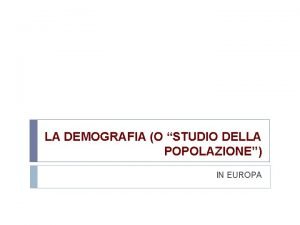 LA DEMOGRAFIA (O “STUDIO DELLA POPOLAZIONE”)

IN EUROPA